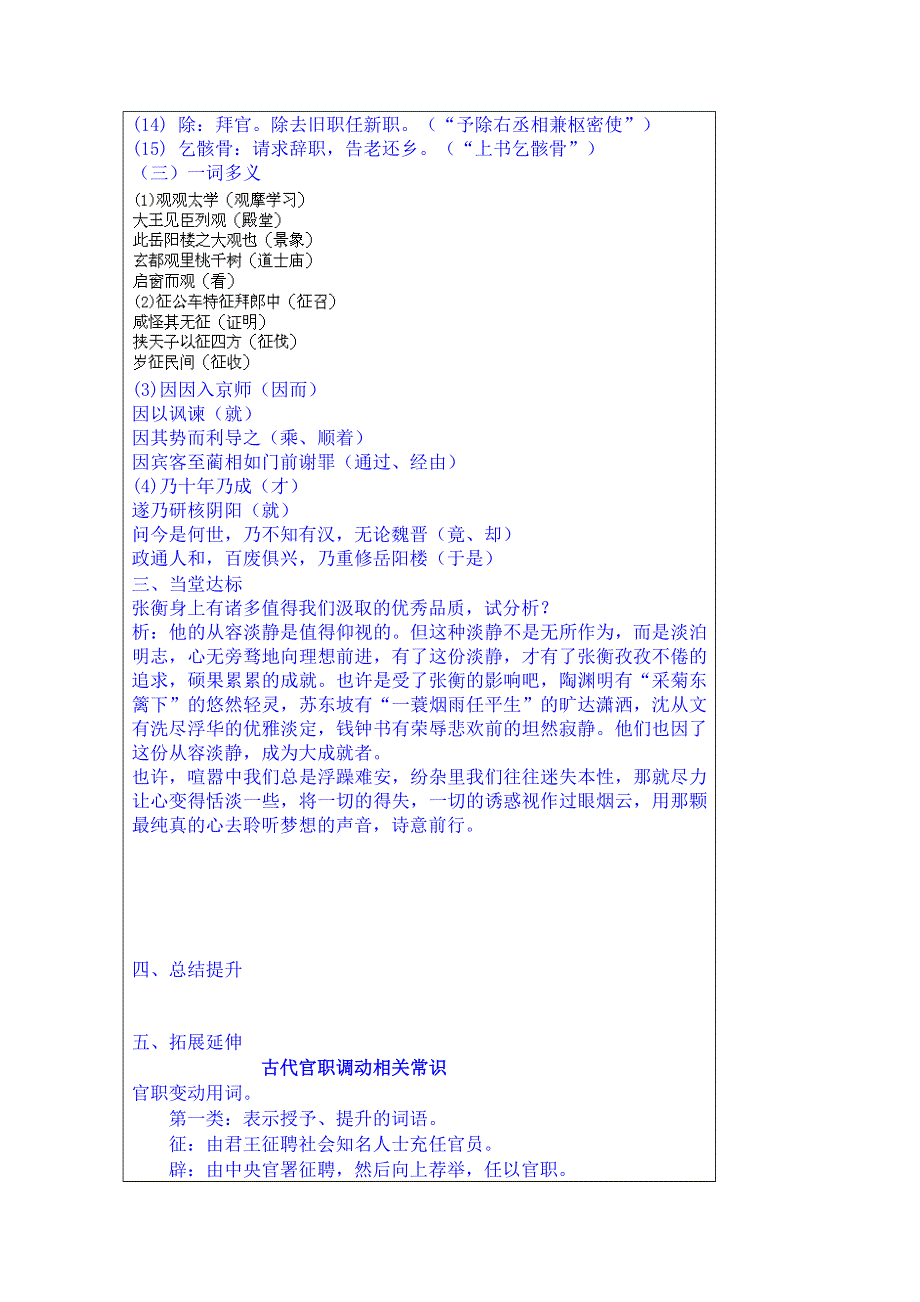 (14) 除：拜官。除去旧职任新职。（“予除右丞相兼枢密使”）
(15) 乞骸骨：请求辞职，告老还乡。（“上书乞骸骨”）
（三）一词多义
⑴观观太学（观摩学习）
大王见臣列观（殿堂）
此岳阳楼之大观也（景象）
玄都观里桃千树（道士庙）
启窗而观（看）
⑵征公车特征拜郎中（征召）
咸怪其无征（证明）
挟天子以征四方（征伐）
岁征民间（征收）
(3)因因入京师（因而）
因以讽谏（就）
因其势而利导之（乘、顺着）
因宾客至蔺相如门前谢罪（通过、经由）
(4)乃十年乃成（才）
遂乃研核阴阳（就）
问今是何世，乃不知有汉，无论魏晋（竟、却）
政通人和，百废俱兴，乃重修岳阳楼（于是）
三、当堂达标
张衡身上有诸多值得我们汲取的优秀品质，试分析？
析：他的从容淡静是值得仰视的。但这种淡静不是无所作为，而是淡泊明志，心无旁骛地向理想前进，有了这份淡静，才有了张衡孜孜不倦的追求，硕果累累的成就。也许是受了张衡的影响吧，陶渊明有“采菊东篱下”的悠然轻灵，苏东坡有“一蓑烟雨任平生”的旷达潇洒，沈从文有洗尽浮华的优雅淡定，钱钟书有荣辱悲欢前的坦然寂静。他们也因了这份从容淡静，成为大成就者。
也许，喧嚣中我们总是浮躁难安，纷杂里我们往往迷失本性，那就尽力让心变得恬淡一些，将一切的得失，一切的诱惑视作过眼烟云，用那颗最纯真的心去聆听梦想的声音，诗意前行。

四、总结提升

五、拓展延伸
古代官职调动相关常识
官职变动用词。
第一类：表示授予、提升的词语。
征：由君王征聘社会知名人士充任官员。
辟：由中央官署征聘，然后向上荐举，任以官职。